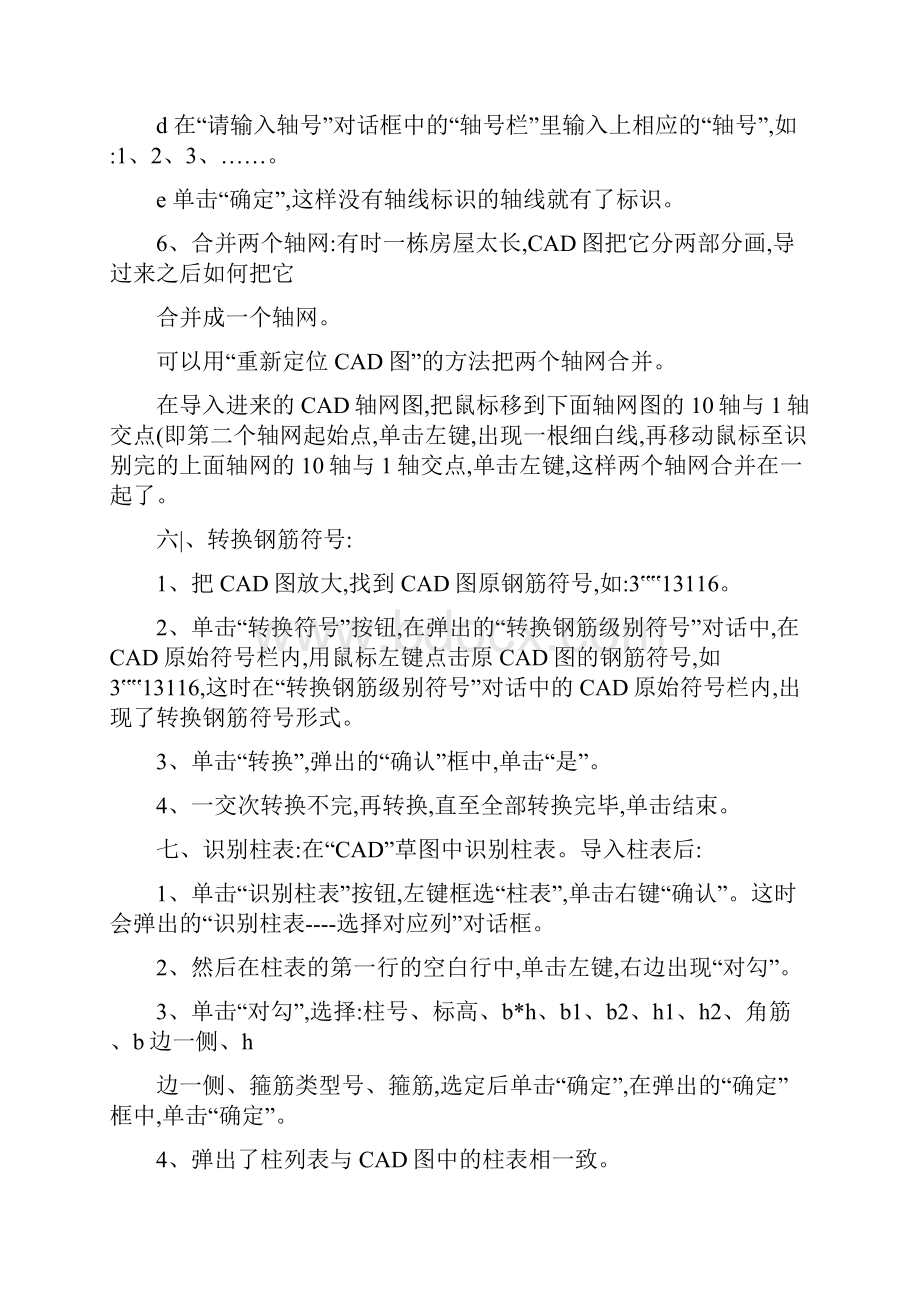 d 在“请输入轴号”对话框中的“轴号栏”里输入上相应的“轴号”,如:1、2、3、……。

e 单击“确定”,这样没有轴线标识的轴线就有了标识。

6、合并两个轴网:有时一栋房屋太长,CAD 图把它分两部分画,导过来之后如何把它

合并成一个轴网。

可以用“重新定位 CAD 图”的方法把两个轴网合并。

在导入进来的 CAD 轴网图,把鼠标移到下面轴网图的 10 轴与 1 轴交点(即第二个轴网起始点,单击左键,出现一根细白线,再移动鼠标至识别完的上面轴网的 10 轴与 1 轴交点,单击左键,这样两个轴网合并在一起了。

六|、转换钢筋符号:

1、把 CAD 图放大,找到 CAD 图原钢筋符号,如:3“”“13116。

2、单击“转换符号”按钮,在弹出的“转换钢筋级别符号”对话中,在 CAD 原始符号栏内,用鼠标左键点击原 CAD 图的钢筋符号,如 3“”“13116,这时在“转换钢筋级别符号”对话中的 CAD 原始符号栏内,出现了转换钢筋符号形式。

3、单击“转换”,弹出的“确认”框中,单击“是”。

4、一交次转换不完,再转换,直至全部转换完毕,单击结束。

七、识别柱表:在“CAD”草图中识别柱表。导入柱表后:

1、单击“识别柱表”按钮,左键框选“柱表”,单击右键“确认”。这时会弹出的“识别柱表----选择对应列”对话框。

2、然后在柱表的第一行的空白行中,单击左键,右边出现“对勾”。

3、单击“对勾”,选择:柱号、标高、b*h、b1、b2、h1、h2、角筋、b 边一侧、h

边一侧、箍筋类型号、箍筋,选定后单击“确定”,在弹出的“确定”框中,单击“确定”。

4、弹出了柱列表与 CAD 图中的柱表相一致。